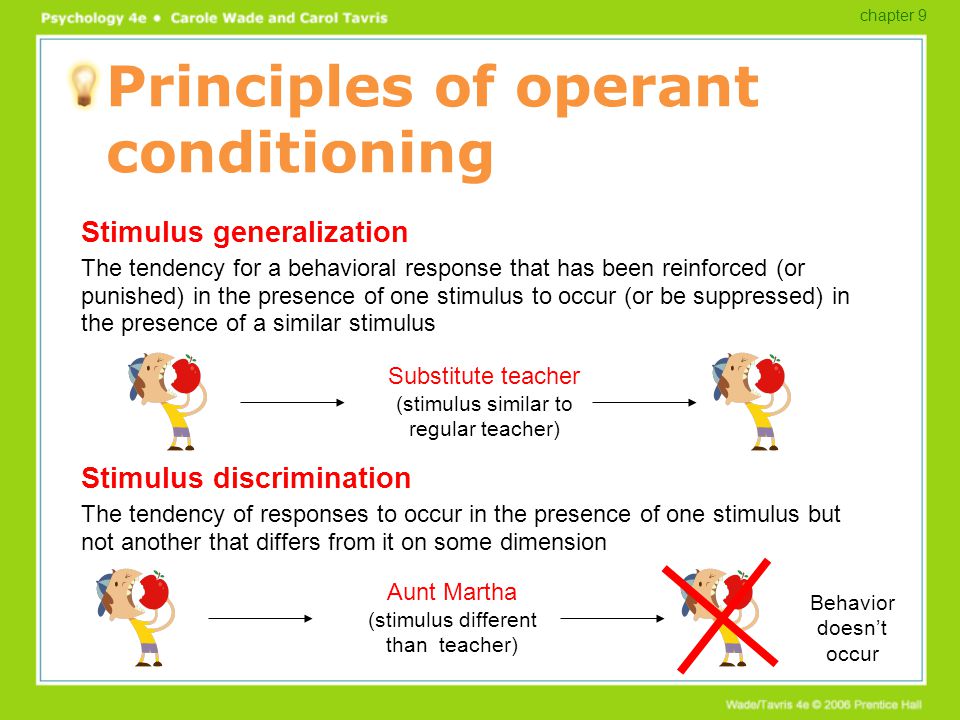 Psychology 4e • Carole Wade and Carol Tavris

chapter 9

Principles of operant conditioning

Stimulus generalization

The tendency for a behavioral response that has been reinforced (or punished) in the presence of one stimulus to occur (or be suppressed) in the presence of a similar stimulus

Substitute teacher (stimulus similar to regular teacher)

Stimulus discrimination

The tendency of responses to occur in the presence of one stimulus but not another that differs from it on some dimension

Aunt Martha (stimulus different than teacher)

Behavior doesn't occur

Wade/Tavris 4e © 2006 Prentice Hall